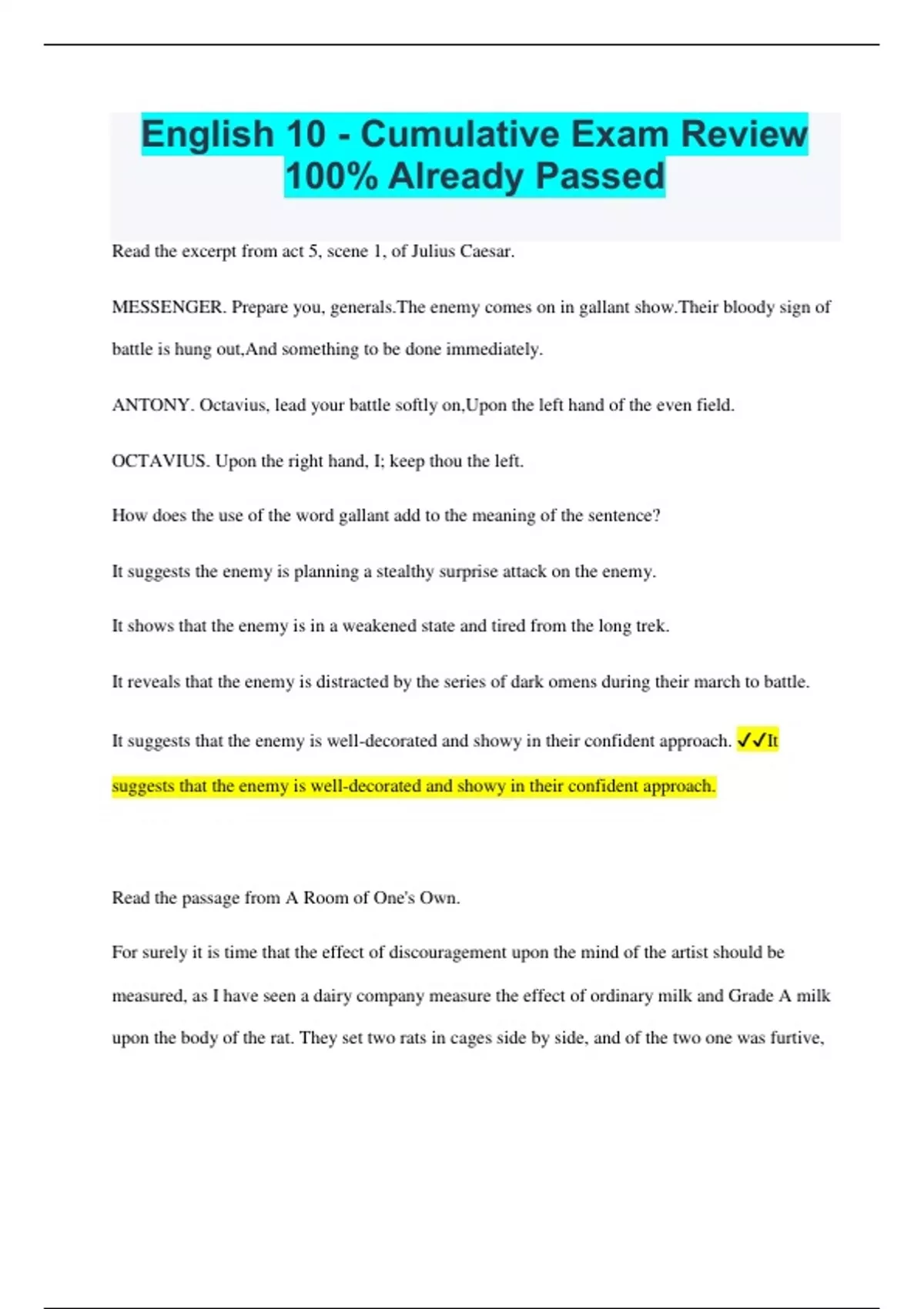 English 10 - Cumulative Exam Review 100% Already Passed

Read the excerpt from act 5, scene 1, of Julius Caesar.

MESSENGER. Prepare you, generals.The enemy comes on in gallant show.Their bloody sign of battle is hung out,And something to be done immediately.

ANTONY. Octavius, lead your battle softly on,Upon the left hand of the even field.

OCTAVIUS. Upon the right hand, I; keep thou the left.

How does the use of the word gallant add to the meaning of the sentence?

It suggests the enemy is planning a stealthy surprise attack on the enemy.

It shows that the enemy is in a weakened state and tired from the long trek.

It reveals that the enemy is distracted by the series of dark omens during their march to battle.

It suggests that the enemy is well-decorated and showy in their confident approach. ✓✓It suggests that the enemy is well-decorated and showy in their confident approach.

Read the passage from A Room of One's Own.

For surely it is time that the effect of discouragement upon the mind of the artist should be measured, as I have seen a dairy company measure the effect of ordinary milk and Grade A milk upon the body of the rat. They set two rats in cages side by side, and of the two one was furtive,